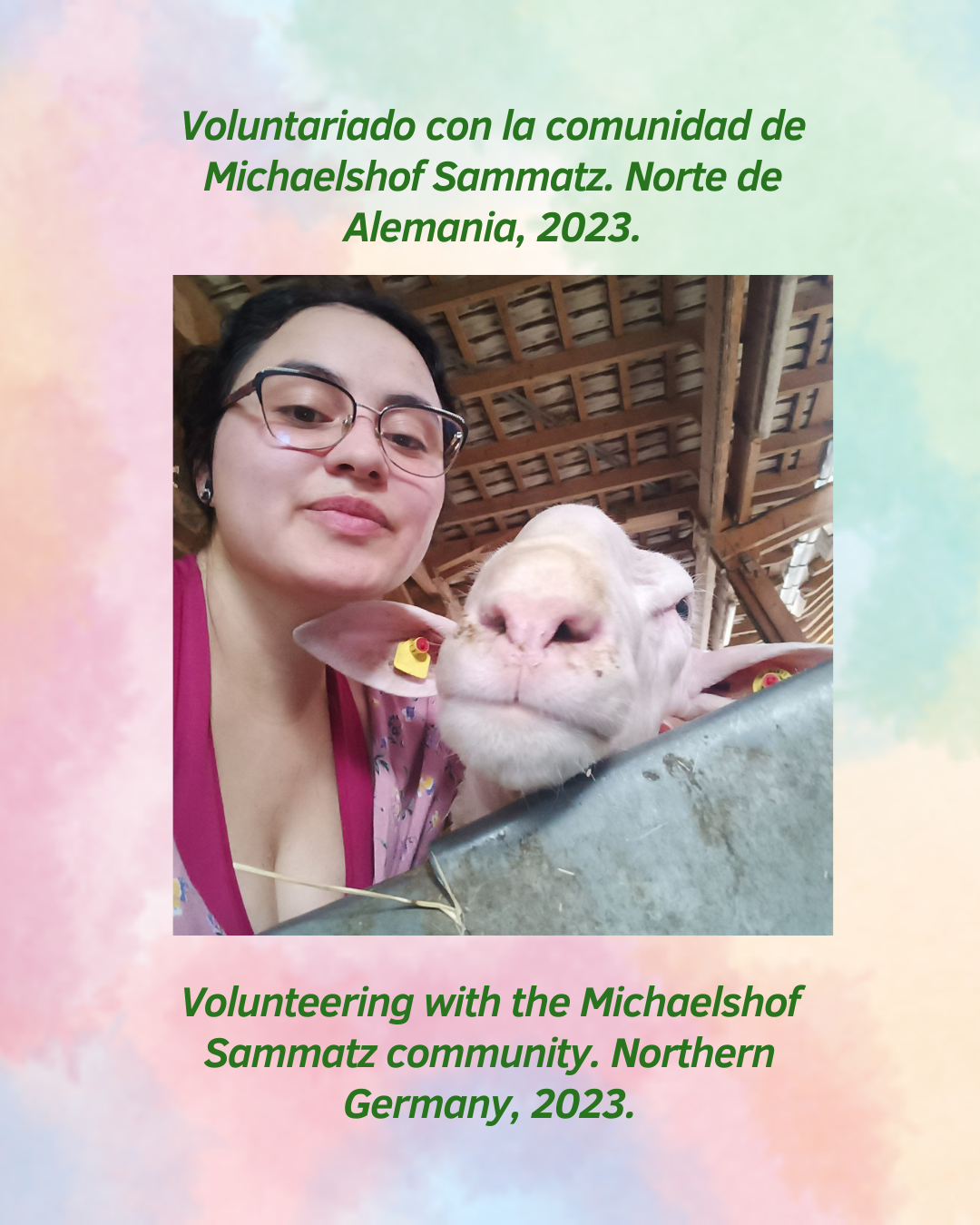 Voluntariado con la comunidad de Michaelshof Sammatz. Norte de Alemania, 2023.

Volunteering with the Michaelshof Sammatz community. Northern Germany, 2023.